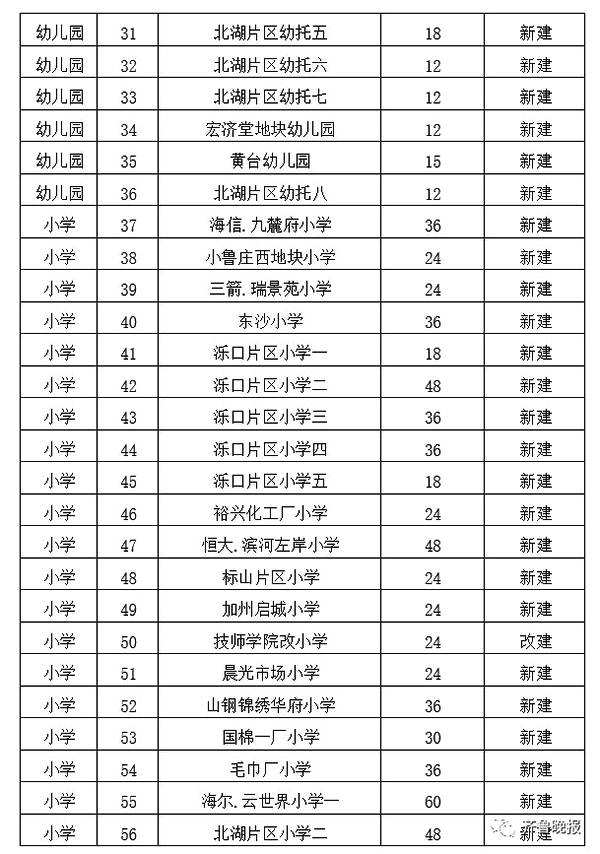 | 幼儿园 | 31 | 北湖片区幼托五 | 18 | 新建 |
|---|---|---|---|---|
| 幼儿园 | 32 | 北湖片区幼托六 | 12 | 新建 |
| 幼儿园 | 33 | 北湖片区幼托七 | 12 | 新建 |
| 幼儿园 | 34 | 宏济堂地块幼儿园 | 12 | 新建 |
| 幼儿园 | 35 | 黄台幼儿园 | 15 | 新建 |
| 幼儿园 | 36 | 北湖片区幼托八 | 12 | 新建 |
| 小学 | 37 | 海信.九麓府小学 | 36 | 新建 |
| 小学 | 38 | 小鲁庄西地块小学 | 24 | 新建 |
| 小学 | 39 | 三箭.瑞景苑小学 | 24 | 新建 |
| 小学 | 40 | 东沙小学 | 36 | 新建 |
| 小学 | 41 | 泺口片区小学一 | 18 | 新建 |
| 小学 | 42 | 泺口片区小学二 | 48 | 新建 |
| 小学 | 43 | 泺口片区小学三 | 36 | 新建 |
| 小学 | 44 | 泺口片区小学四 | 36 | 新建 |
| 小学 | 45 | 泺口片区小学五 | 18 | 新建 |
| 小学 | 46 | 裕兴化工厂小学 | 24 | 新建 |
| 小学 | 47 | 恒大.滨河左岸小学 | 48 | 新建 |
| 小学 | 48 | 标山片区小学 | 24 | 新建 |
| 小学 | 49 | 加州启城小学 | 24 | 新建 |
| 小学 | 50 | 技师学院改小学 | 24 | 改建 |
| 小学 | 51 | 晨光市场小学 | 24 | 新建 |
| 小学 | 52 | 山钢锦绣华府小学 | 36 | 新建 |
| 小学 | 53 | 国棉一厂小学 | 30 | 新建 |
| 小学 | 54 | 毛巾厂小学 | 36 | 新建 |
| 小学 | 55 | 海尔.云世界小学一 | 60 | 新建 |
| 小学 | 56 | 北湖片区小学二 | 48 | 新建 |

齐鲁晚报